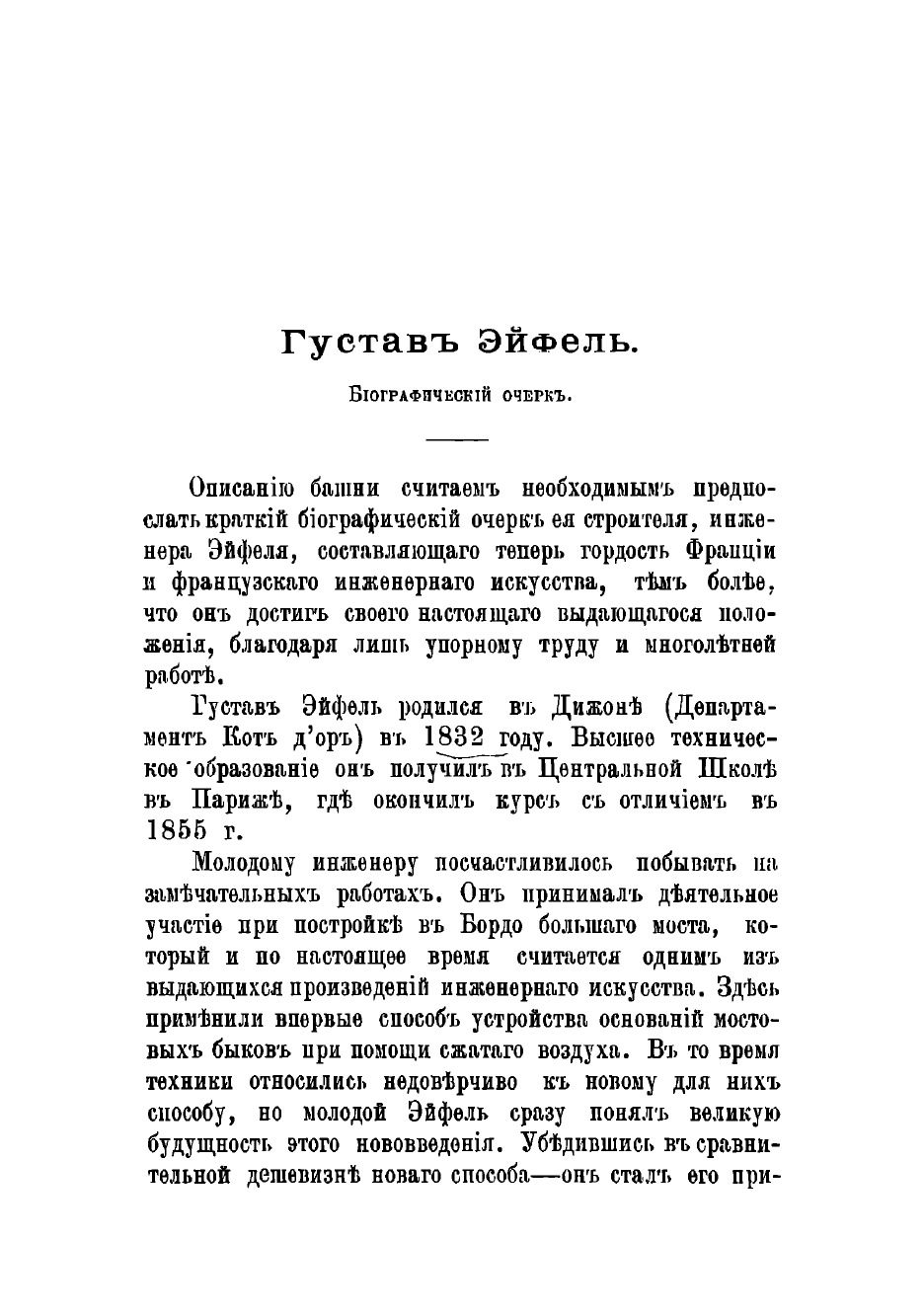 Густавъ Эйфель.

Біографическій очеркъ.

Описанію башни считаемъ необходимымъ предпослать краткій біографическій очеркъ ея строителя, инженера Эйфеля, составляющаго теперь гордость Франціи и французскаго инженернаго искусства, тѣмъ болѣе, что онъ достигъ своего настоящаго выдающагося положенія, благодаря лишь упорному труду и многолѣтней работѣ.

Густавъ Эйфель родился въ Дижонѣ (Департаментъ Котъ д'оръ) въ 1832 году. Высшее техническое образованіе онъ получилъ въ Центральной Школѣ въ Парижѣ, гдѣ окончилъ курсъ съ отличіемъ въ 1855 г.

Молодому инженеру посчастливилось побывать на замѣчательныхъ работахъ. Онъ принималъ дѣятельное участіе при постройкѣ въ Бордо большаго моста, который и по настоящее время считается однимъ изъ выдающихся произведеній инженернаго искусства. Здѣсь примѣнили впервые способъ устройства основаній мостовыхъ быковъ при помощи сжатаго воздуха. Въ то время техники относились недовѣрчиво къ новому для нихъ способу, но молодой Эйфель сразу понялъ великую будущность этого нововведенія. Убѣдившись въ сравнительной дешевизнѣ новаго способа—онъ сталъ его при-